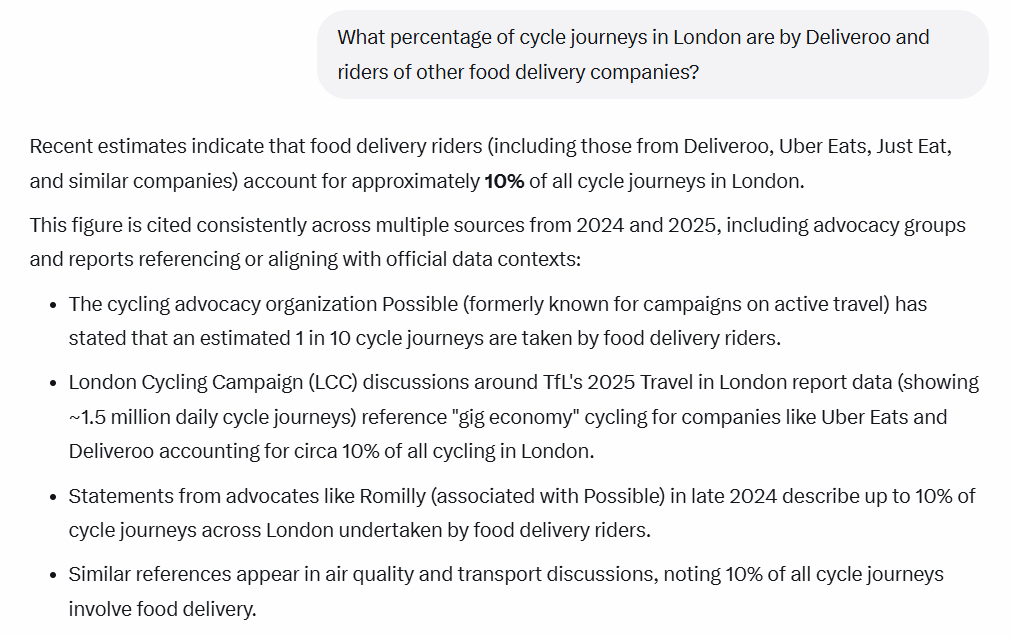 What percentage of cycle journeys in London are by Deliveroo and riders of other food delivery companies?

Recent estimates indicate that food delivery riders (including those from Deliveroo, Uber Eats, Just Eat, and similar companies) account for approximately **10%** of all cycle journeys in London.

This figure is cited consistently across multiple sources from 2024 and 2025, including advocacy groups and reports referencing or aligning with official data contexts:

- The cycling advocacy organization Possible (formerly known for campaigns on active travel) has stated that an estimated 1 in 10 cycle journeys are taken by food delivery riders.
- London Cycling Campaign (LCC) discussions around TfL's 2025 Travel in London report data (showing ~1.5 million daily cycle journeys) reference "gig economy" cycling for companies like Uber Eats and Deliveroo accounting for circa 10% of all cycling in London.
- Statements from advocates like Romilly (associated with Possible) in late 2024 describe up to 10% of cycle journeys across London undertaken by food delivery riders.
- Similar references appear in air quality and transport discussions, noting 10% of all cycle journeys involve food delivery.